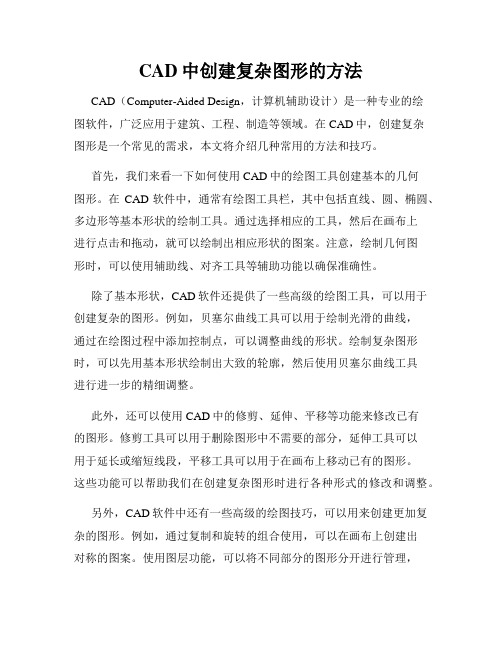 CAD 中创建复杂图形的方法

CAD（Computer-Aided Design，计算机辅助设计）是一种专业的绘图软件，广泛应用于建筑、工程、制造等领域。在 CAD 中，创建复杂图形是一个常见的需求，本文将介绍几种常用的方法和技巧。

首先，我们来看一下如何使用 CAD 中的绘图工具创建基本的几何图形。在 CAD 软件中，通常有绘图工具栏，其中包括直线、圆、椭圆、多边形等基本形状的绘制工具。通过选择相应的工具，然后在画布上进行点击和拖动，就可以绘制出相应形状的图案。注意，绘制几何图形时，可以使用辅助线、对齐工具等辅助功能以确保准确性。

除了基本形状，CAD 软件还提供了一些高级的绘图工具，可以用于创建复杂的图形。例如，贝塞尔曲线工具可以用于绘制光滑的曲线，通过在绘图过程中添加控制点，可以调整曲线的形状。绘制复杂图形时，可以先用基本形状绘制出大致的轮廓，然后使用贝塞尔曲线工具进行进一步的精细调整。

此外，还可以使用 CAD 中的修剪、延伸、平移等功能来修改已有的图形。修剪工具可以用于删除图形中不需要的部分，延伸工具可以用于延长或缩短线段，平移工具可以用于在画布上移动已有的图形。这些功能可以帮助我们在创建复杂图形时进行各种形式的修改和调整。

另外，CAD 软件中还有一些高级的绘图技巧，可以用来创建更加复杂的图形。例如，通过复制和旋转的组合使用，可以在画布上创建出对称的图案。使用图层功能，可以将不同部分的图形分开进行管理，